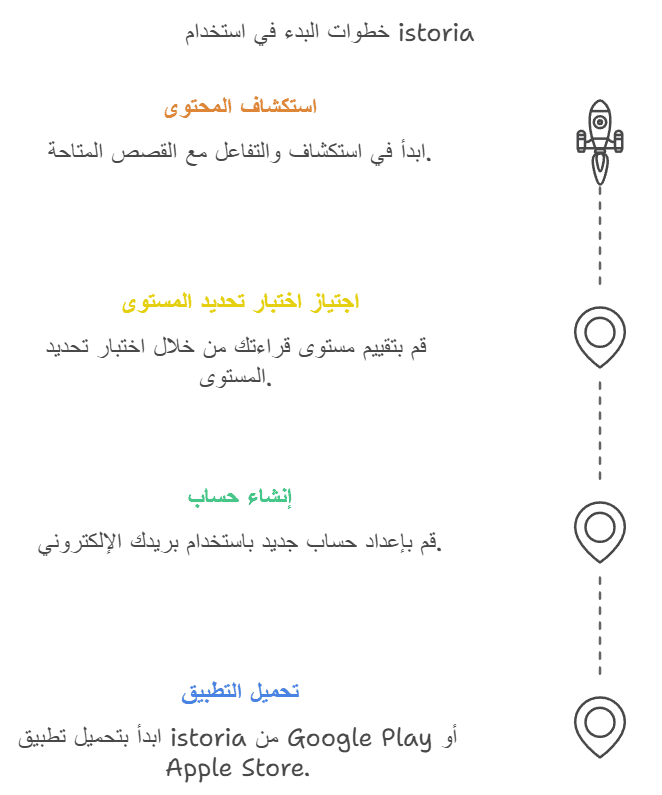 خطوات البدء في استخدام istoria

استكشاف المحتوى

ابدأ في استكشاف والتفاعل مع القصص المتاحة.

اجتياز اختبار تحديد المستوى

قم بتقييم مستوى قراءتك من خلال اختبار تحديد المستوى.

إنشاء حساب

قم بإعداد حساب جديد باستخدام بريدك الإلكتروني.

تحميل التطبيق

ابدأ بتحميل تطبيق istoria من Google Play أو Apple Store.